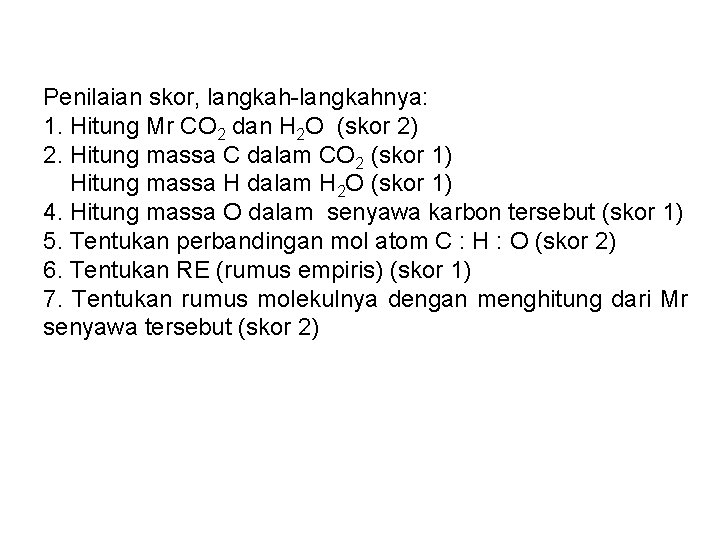 Penilaian skor, langkah-langkahnya:
1. Hitung Mr $CO_2$ dan $H_2O$ (skor 2)
2. Hitung massa C dalam $CO_2$ (skor 1)
Hitung massa H dalam $H_2O$ (skor 1)
4. Hitung massa O dalam senyawa karbon tersebut (skor 1)
5. Tentukan perbandingan mol atom C : H : O (skor 2)
6. Tentukan RE (rumus empiris) (skor 1)
7. Tentukan rumus molekulnya dengan menghitung dari Mr senyawa tersebut (skor 2)